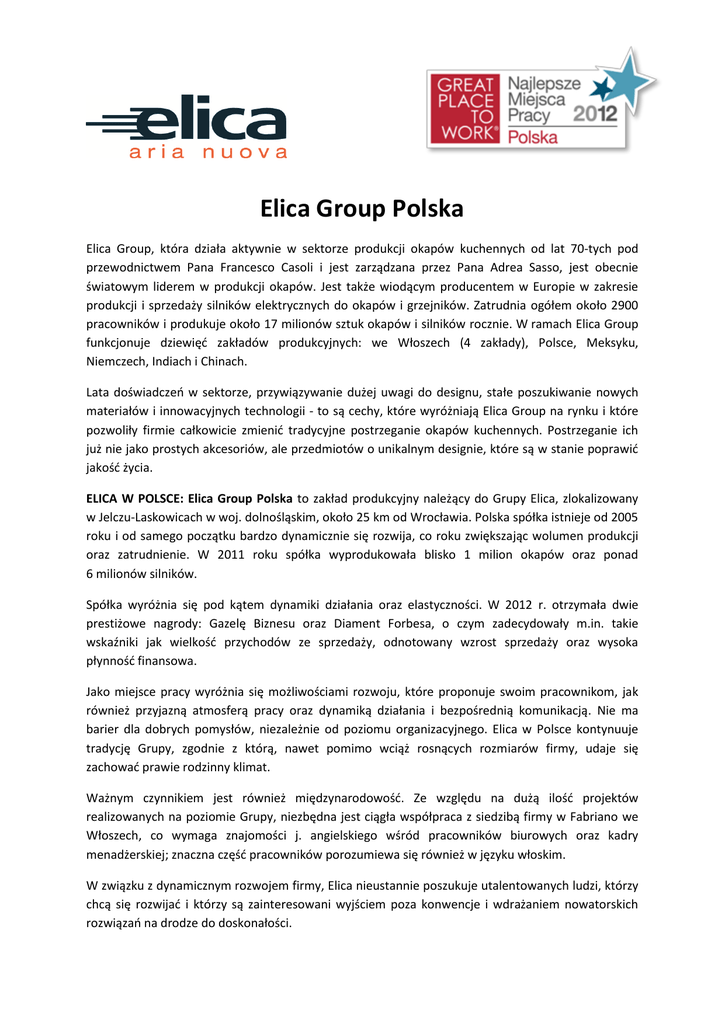 elica
aria nuova

GREAT PLACE TO WORK®
Najlepsze Miejsca Pracy 2012
Polska

Elica Group Polska

Elica Group, która działa aktywnie w sektorze produkcji okapów kuchennych od lat 70-tych pod przewodnictwem Pana Francesco Casoli i jest zarządzana przez Pana Adrea Sasso, jest obecnie światowym liderem w produkcji okapów. Jest także wiodącym producentem w Europie w zakresie produkcji i sprzedaży silników elektrycznych do okapów i grzejników. Zatrudnia ogółem około 2900 pracowników i produkuje około 17 milionów sztuk okapów i silników rocznie. W ramach Elica Group funkcjonuje dziewięć zakładów produkcyjnych: we Włoszech (4 zakłady), Polsce, Meksyku, Niemczech, Indiach i Chinach.

Lata doświadczeń w sektorze, przywiązywanie dużej uwagi do designu, stałe poszukiwanie nowych materiałów i innowacyjnych technologii - to są cechy, które wyróżniają Elica Group na rynku i które pozwoliły firmie całkowicie zmienić tradycyjne postrzeganie okapów kuchennych. Postrzeganie ich już nie jako prostych akcesoriów, ale przedmiotów o unikalnym designie, które są w stanie poprawić jakość życia.

ELICA W POLSCE: Elica Group Polska to zakład produkcyjny należący do Grupy Elica, zlokalizowany w Jelczu-Laskowicach w woj. dolnośląskim, około 25 km od Wrocławia. Polska spółka istnieje od 2005 roku i od samego początku bardzo dynamicznie się rozwija, co roku zwiększając wolumen produkcji oraz zatrudnienie. W 2011 roku spółka wyprodukowała blisko 1 milion okapów oraz ponad 6 milionów silników.

Spółka wyróżnia się pod kątem dynamiki działania oraz elastyczności. W 2012 r. otrzymała dwie prestiżowe nagrody: Gazelę Biznesu oraz Diament Forbesa, o czym zadecydowały m.in. takie wskaźniki jak wielkość przychodów ze sprzedaży, odnotowany wzrost sprzedaży oraz wysoka płynność finansowa.

Jako miejsce pracy wyróżnia się możliwościami rozwoju, które proponuje swoim pracownikom, jak również przyjazną atmosferą pracy oraz dynamiką działania i bezpośrednią komunikacją. Nie ma barier dla dobrych pomysłów, niezależnie od poziomu organizacyjnego. Elica w Polsce kontynuuje tradycję Grupy, zgodnie z którą, nawet pomimo wciąż rosnących rozmiarów firmy, udaje się zachować prawie rodzinny klimat.

Ważnym czynnikiem jest również międzynarodowość. Ze względu na dużą ilość projektów realizowanych na poziomie Grupy, niezbędna jest ciągła współpraca z siedzibą firmy w Fabriano we Włoszech, co wymaga znajomości j. angielskiego wśród pracowników biurowych oraz kadry menadżerskiej; znaczna część pracowników porozumiewa się również w języku włoskim.

W związku z dynamicznym rozwojem firmy, Elica nieustannie poszukuje utalentowanych ludzi, którzy chcą się rozwijać i którzy są zainteresowani wyjściem poza konwencje i wdrażaniem nowatorskich rozwiązań na drodze do doskonałości.